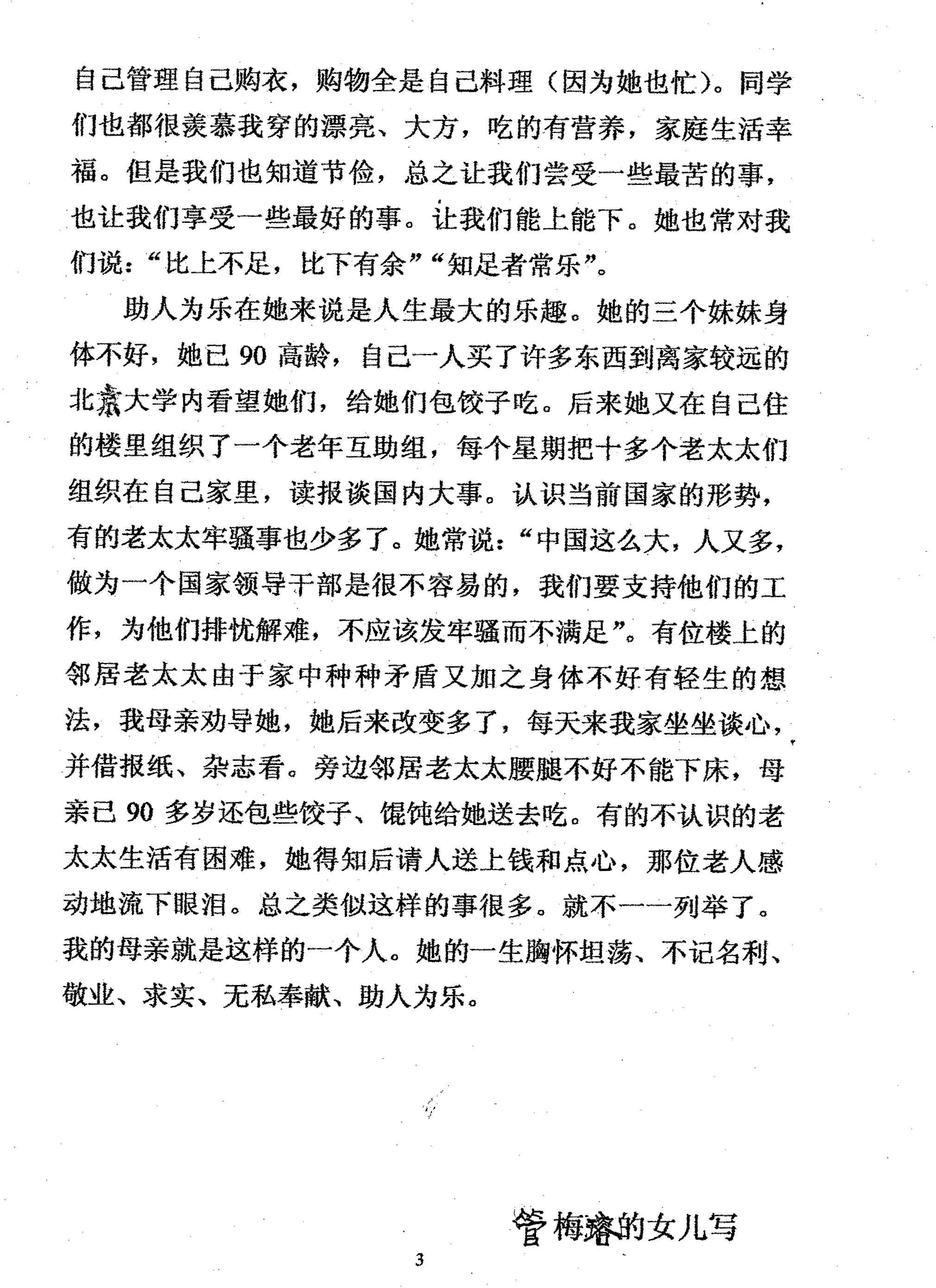 自己管理自己购衣，购物全是自己料理（因为她也忙）。同学们也都很羡慕我穿的漂亮、大方，吃的有营养，家庭生活幸福。但是我们也知道节俭，总之让我们尝受一些最苦的事，也让我们享受一些最好的事。让我们能上能下。她也常对我们说：“比上不足，比下有余”“知足者常乐”。

助人为乐在她来说是人生最大的乐趣。她的三个妹妹身体不好，她已 90 高龄，自己一人买了许多东西到离家较远的北京大学内看望她们，给她们包饺子吃。后来她又在自己住的楼里组织了一个老年互助组，每个星期把十多个老太太们组织在自己家里，读报谈国内大事。认识当前国家的形势，有的老太太牢骚事也少多了。她常说：“中国这么大，人又多，做为一个国家领导干部是很不容易的，我们要支持他们的工作，为他们排忧解难，不应该发牢骚而不满足”。有位楼上的邻居老太太由于家中种种矛盾又加之身体不好有轻生的想法，我母亲劝导她，她后来改变多了，每天来我家坐坐谈心，并借报纸、杂志看。旁边邻居老太太腰腿不好不能下床，母亲已 90 多岁还包些饺子、馄饨给她送去吃。有的不认识的老太太生活有困难，她得知后请人送上钱和点心，那位老人感动地流下眼泪。总之类似这样的事很多。就不一一列举了。我的母亲就是这样的一个人。她的一生胸怀坦荡、不记名利、敬业、求实、无私奉献、助人为乐。

管梅瑢的女儿写

3